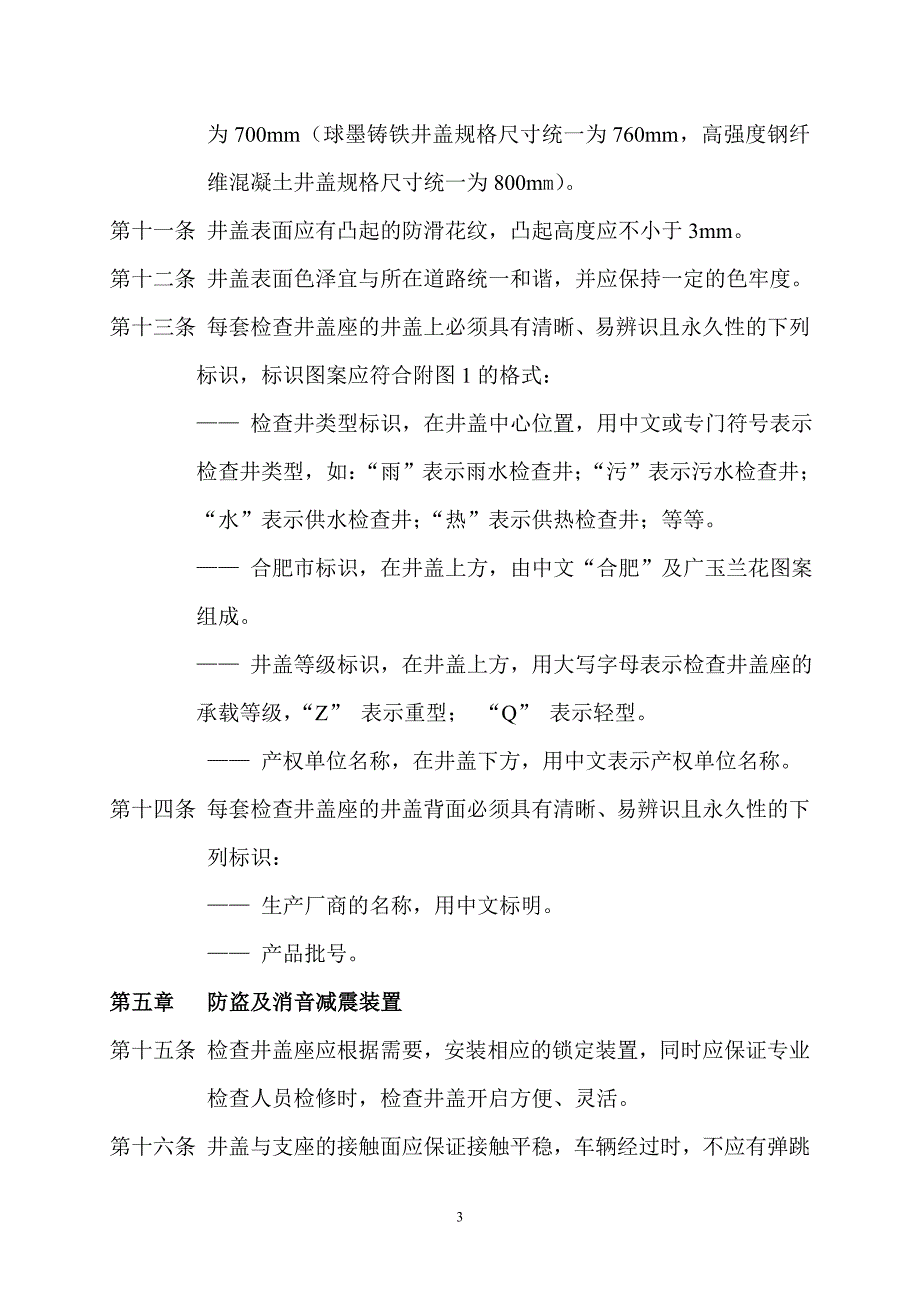 为 700mm（球墨铸铁井盖规格尺寸统一为 760mm，高强度钢纤维混凝土井盖规格尺寸统一为 800㎜）。

第十一条 井盖表面应有凸起的防滑花纹，凸起高度应不小于 3mm。

第十二条 井盖表面色泽宜与所在道路统一和谐，并应保持一定的色牢度。

第十三条 每套检查井盖座的井盖上必须具有清晰、易辨识且永久性的下列标识，标识图案应符合附图 1 的格式：

—— 检查井类型标识，在井盖中心位置，用中文或专门符号表示检查井类型，如：“雨”表示雨水检查井；“污”表示污水检查井；“水”表示供水检查井；“热”表示供热检查井；等等。

—— 合肥市标识，在井盖上方，由中文“合肥”及广玉兰花图案组成。

—— 井盖等级标识，在井盖上方，用大写字母表示检查井盖座的承载等级，“Z” 表示重型； “Q” 表示轻型。

—— 产权单位名称，在井盖下方，用中文表示产权单位名称。

第十四条 每套检查井盖座的井盖背面必须具有清晰、易辨识且永久性的下列标识：

—— 生产厂商的名称，用中文标明。

—— 产品批号。

第五章 防盗及消音减震装置

第十五条 检查井盖座应根据需要，安装相应的锁定装置，同时应保证专业检查人员检修时，检查井盖开启方便、灵活。

第十六条 井盖与支座的接触面应保证接触平稳，车辆经过时，不应有弹跳

3